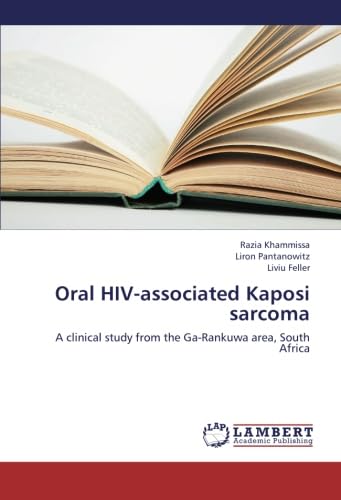 Razia Khammissa
Liron Pantanowitz
Liviu Feller

Oral HIV-associated Kaposi sarcoma

A clinical study from the Ga-Rankuwa area, South Africa

LAP
LAMBERT
Academic Publishing